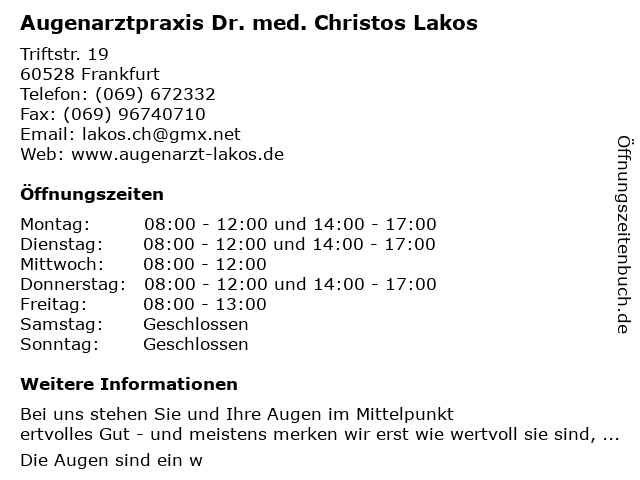 Augenarztpraxis Dr. med. Christos Lakos

Triftstr. 19
60528 Frankfurt
Telefon: (069) 672332
Fax: (069) 96740710
Email: lakos.ch@gmx.net
Web: www.augenarzt-lakos.de

Öffnungszeiten

| | |
|---|---|
| Montag: | 08:00 - 12:00 und 14:00 - 17:00 |
| Dienstag: | 08:00 - 12:00 und 14:00 - 17:00 |
| Mittwoch: | 08:00 - 12:00 |
| Donnerstag: | 08:00 - 12:00 und 14:00 - 17:00 |
| Freitag: | 08:00 - 13:00 |
| Samstag: | Geschlossen |
| Sonntag: | Geschlossen |

Weitere Informationen

Bei uns stehen Sie und Ihre Augen im Mittelpunkt
ertvolles Gut - und meistens merken wir erst wie wertvoll sie sind, ...

Die Augen sind ein w

Öffnungszeitenbuch.de